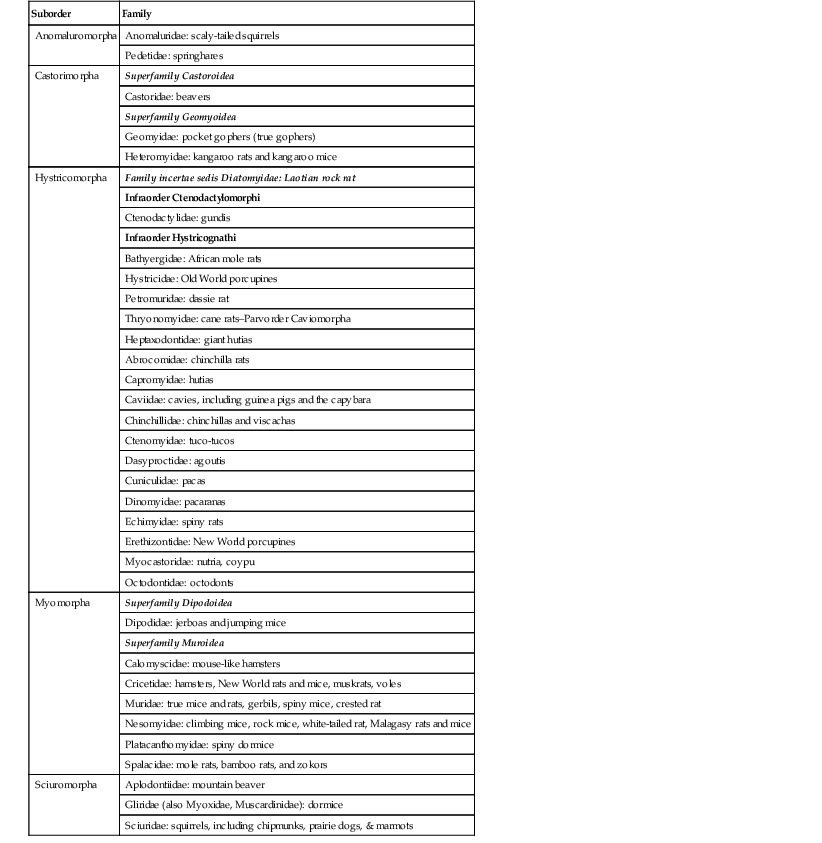 | Suborder | Family |
|---|---|
| Anomaluromorpha | Anomaluridae: scaly-tailed squirrels |
|  | Pedetidae: springhares |
| Castorimorpha | Superfamily Castoroidea |
|  | Castoridae: beavers |
|  | Superfamily Geomyoidea |
|  | Geomyidae: pocket gophers (true gophers) |
|  | Heteromyidae: kangaroo rats and kangaroo mice |
| Hystricomorpha | Family incertae sedis Diatomyidae: Laotian rock rat |
|  | Infraorder Ctenodactylomorphi |
|  | Ctenodactylidae: gundis |
|  | Infraorder Hystricognathi |
|  | Bathyergidae: African mole rats |
|  | Hystricidae: Old World porcupines |
|  | Petromuridae: dassie rat |
|  | Thryonomyidae: cane rats–Parvorder Caviomorpha |
|  | Heptaxodontidae: giant hutias |
|  | Abrocomidae: chinchilla rats |
|  | Capromyidae: hutias |
|  | Caviidae: cavies, including guinea pigs and the capybara |
|  | Chinchillidae: chinchillas and viscachas |
|  | Ctenomyidae: tuco-tucos |
|  | Dasyproctidae: agoutis |
|  | Cuniculidae: pacas |
|  | Dinomyidae: pacaranas |
|  | Echimyidae: spiny rats |
|  | Erethizontidae: New World porcupines |
|  | Myocastoridae: nutria, coypu |
|  | Octodontidae: octodonts |
| Myomorpha | Superfamily Dipodoidea |
|  | Dipodidae: jerboas and jumping mice |
|  | Superfamily Muroidea |
|  | Calomyscidae: mouse-like hamsters |
|  | Cricetidae: hamsters, New World rats and mice, muskrats, voles |
|  | Muridae: true mice and rats, gerbils, spiny mice, crested rat |
|  | Nesomyidae: climbing mice, rock mice, white-tailed rat, Malagasy rats and mice |
|  | Platacanthomyidae: spiny dormice |
|  | Spalacidae: mole rats, bamboo rats, and zokors |
| Sciuromorpha | Aplodontiidae: mountain beaver |
|  | Gliridae (also Myoxidae, Muscardinidae): dormice |
|  | Sciuridae: squirrels, including chipmunks, prairie dogs, & marmots |